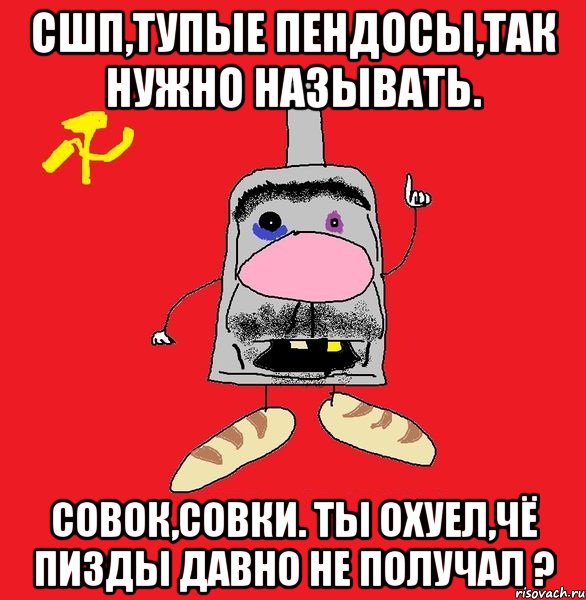 СШП,ТУПЫЕ ПЕНДОСЫ,ТАК НУЖНО НАЗЫВАТЬ.

СОВОК,СОВКИ. ТЫ ОХУЕЛ,ЧЁ ПИЗДЫ ДАВНО НЕ ПОЛУЧАЛ ?

risovach.ru